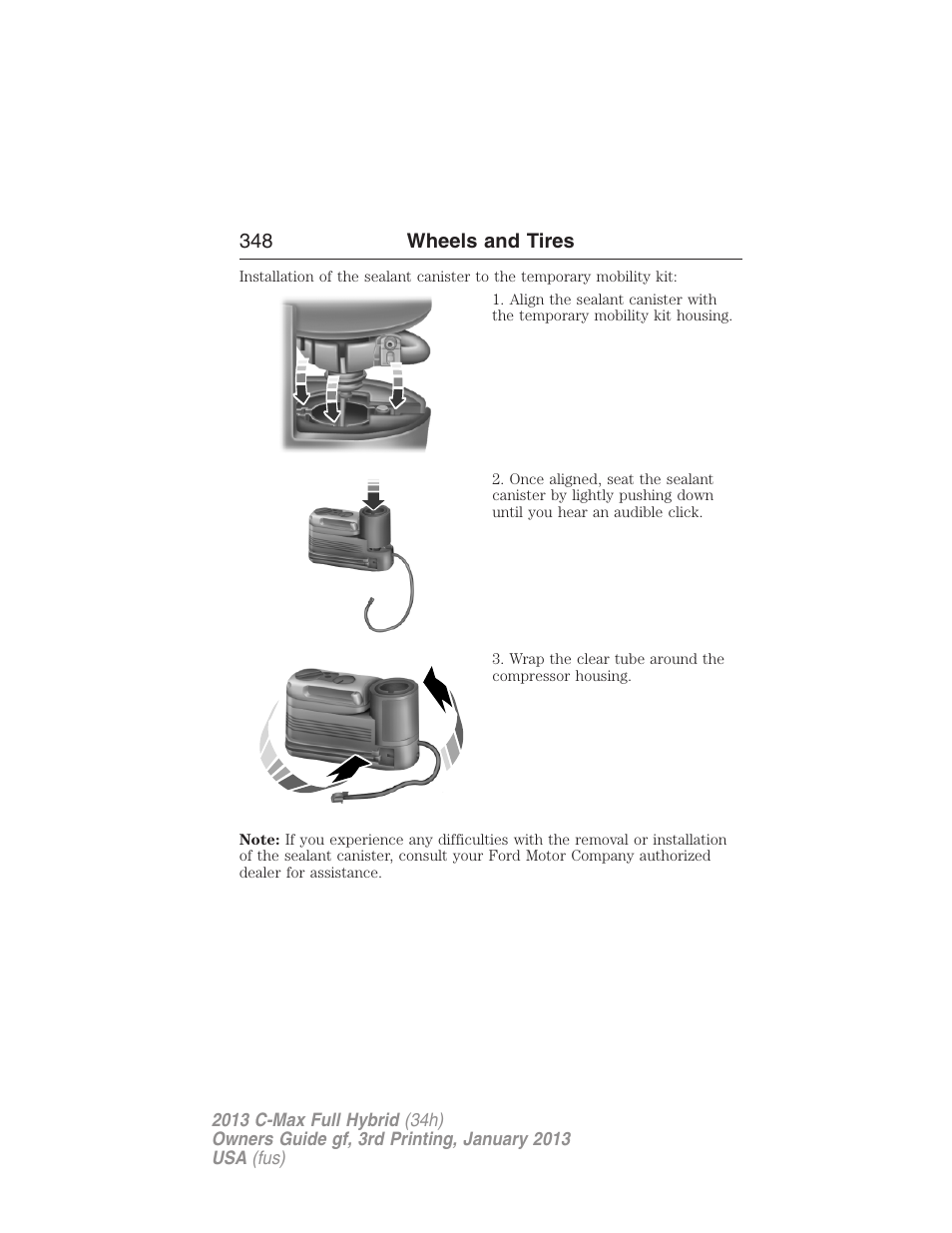 348 Wheels and Tires

Installation of the sealant canister to the temporary mobility kit:

1. Align the sealant canister with the temporary mobility kit housing.

2. Once aligned, seat the sealant canister by lightly pushing down until you hear an audible click.

3. Wrap the clear tube around the compressor housing.

Note: If you experience any difficulties with the removal or installation of the sealant canister, consult your Ford Motor Company authorized dealer for assistance.

2013 C-Max Full Hybrid (34h)
Owners Guide gf, 3rd Printing, January 2013
USA (fus)